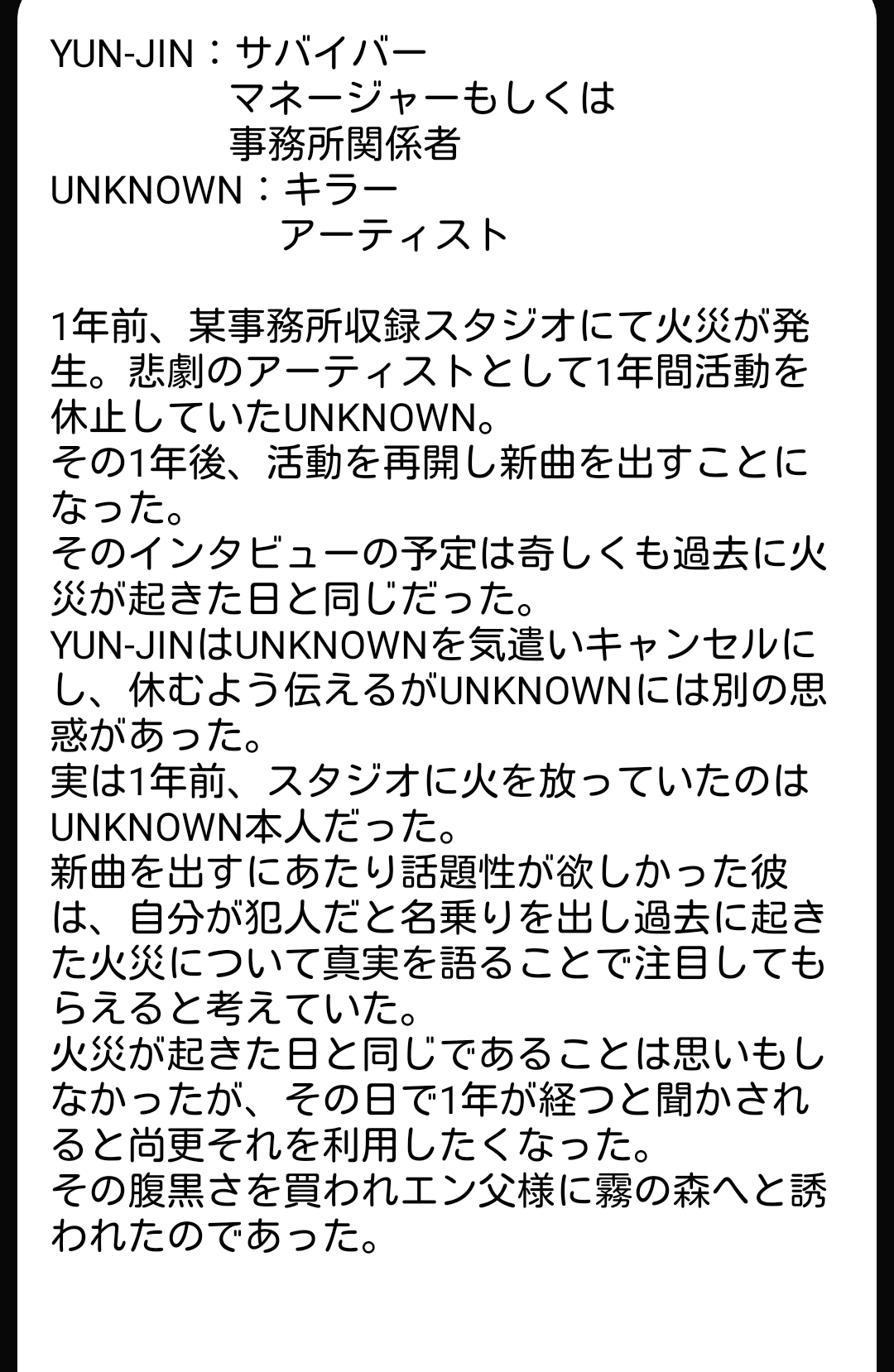 YUN-JIN：サバイバー
マネージャーもしくは
事務所関係者
UNKNOWN：キラー
アーティスト

1年前、某事務所収録スタジオにて火災が発生。悲劇のアーティストとして1年間活動を休止していたUNKNOWN。
その1年後、活動を再開し新曲を出すことになった。
そのインタビューの予定は奇しくも過去に火災が起きた日と同じだった。
YUN-JINはUNKNOWNを気遣いキャンセルにし、休むよう伝えるがUNKNOWNには別の思惑があった。
実は1年前、スタジオに火を放っていたのはUNKNOWN本人だった。
新曲を出すにあたり話題性が欲しかった彼は、自分が犯人だと名乗りを出し過去に起きた火災について真実を語ることで注目してもらえると考えていた。
火災が起きた日と同じであることは思いもしなかったが、その日で1年が経つと聞かされると尚更それを利用したくなった。
その腹黒さを買われエン父様に霧の森へと誘われたのであった。